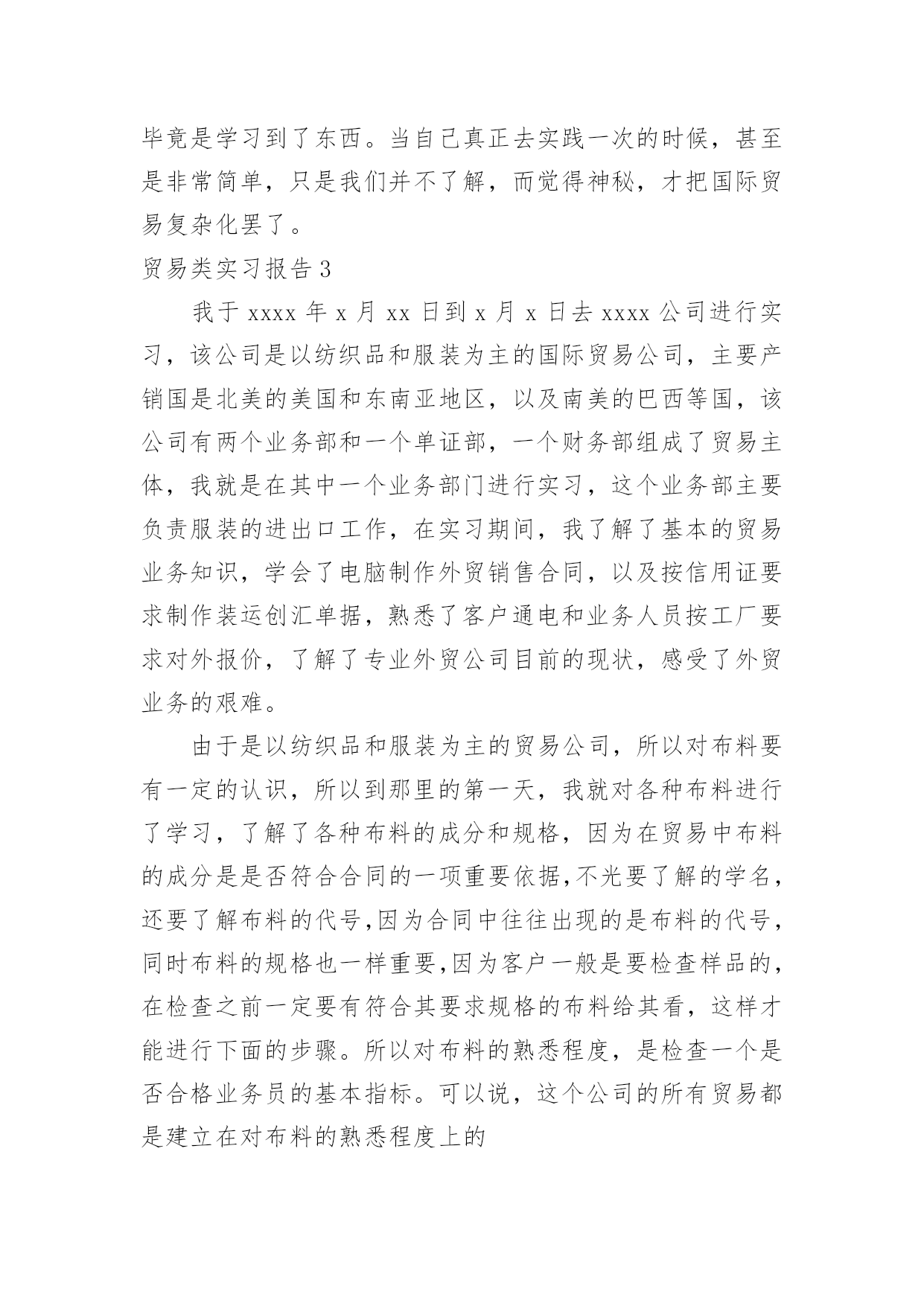 毕竟是学习到了东西。当自己真正去实践一次的时候，甚至是非常简单，只是我们并不了解，而觉得神秘，才把国际贸易复杂化罢了。

贸易类实习报告 3

我于 xxxx 年 x 月 xx 日到 x 月 x 日去 xxxx 公司进行实习，该公司是以纺织品和服装为主的国际贸易公司，主要产销国是北美的美国和东南亚地区，以及南美的巴西等国，该公司有两个业务部和一个单证部，一个财务部组成了贸易主体，我就是在其中一个业务部门进行实习，这个业务部主要负责服装的进出口工作，在实习期间，我了解了基本的贸易业务知识，学会了电脑制作外贸销售合同，以及按信用证要求制作装运创汇单据，熟悉了客户通电和业务人员按工厂要求对外报价，了解了专业外贸公司目前的现状，感受了外贸业务的艰难。

由于是以纺织品和服装为主的贸易公司，所以对布料要有一定的认识，所以到那里的第一天，我就对各种布料进行了学习，了解了各种布料的成分和规格，因为在贸易中布料的成分是是否符合合同的一项重要依据,不光要了解的学名，还要了解布料的代号,因为合同中往往出现的是布料的代号，同时布料的规格也一样重要,因为客户一般是要检查样品的，在检查之前一定要有符合其要求规格的布料给其看，这样才能进行下面的步骤。所以对布料的熟悉程度，是检查一个是否合格业务员的基本指标。可以说，这个公司的所有贸易都是建立在对布料的熟悉程度上的